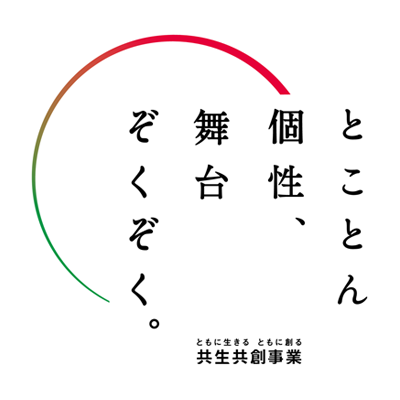 とことん
個性、
舞台
ぞくぞく。

ともに生きる　ともに創る
共生共創事業